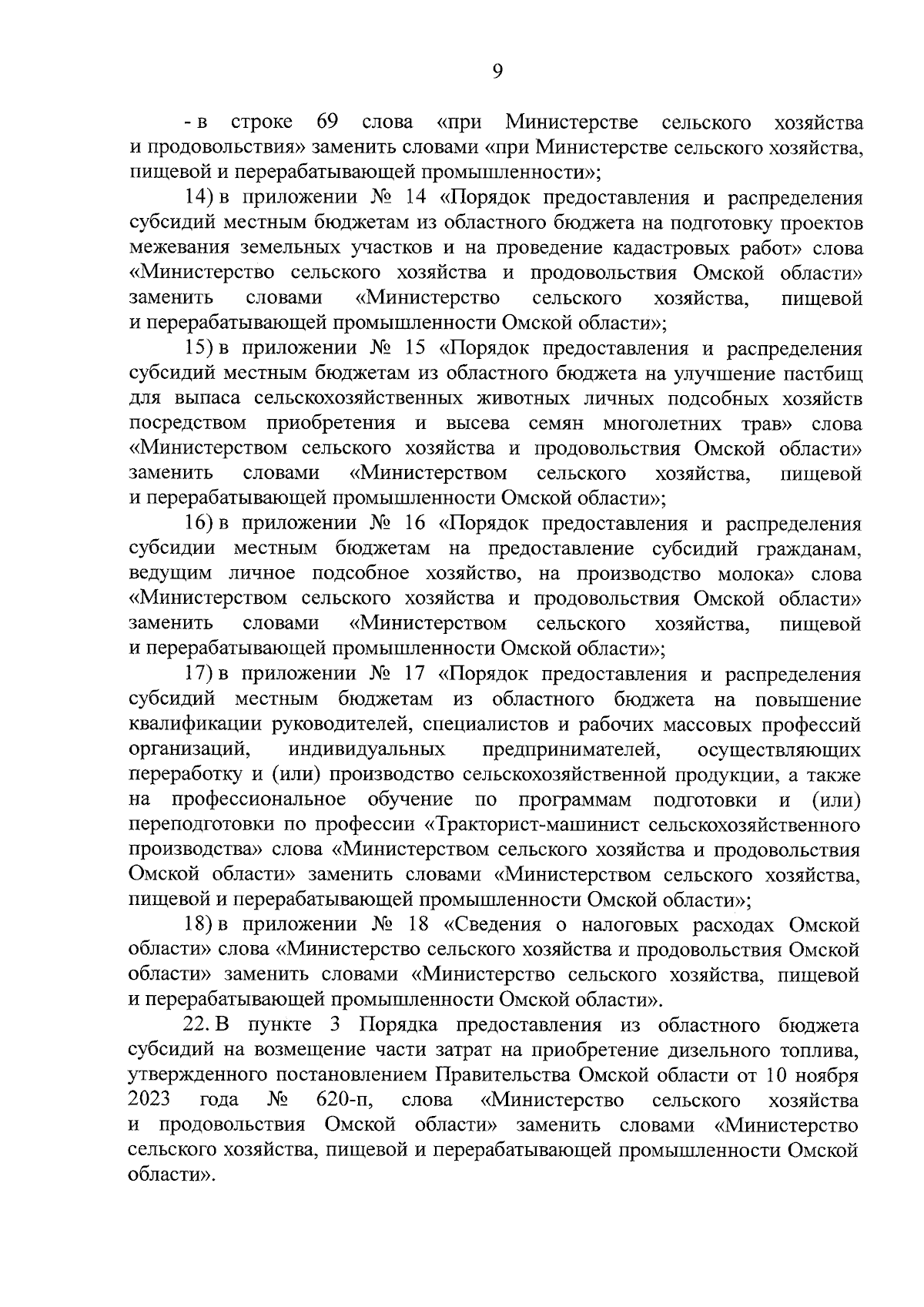 9

- в строке 69 слова «при Министерстве сельского хозяйства и продовольствия» заменить словами «при Министерстве сельского хозяйства, пищевой и перерабатывающей промышленности»;

14) в приложении № 14 «Порядок предоставления и распределения субсидий местным бюджетам из областного бюджета на подготовку проектов межевания земельных участков и на проведение кадастровых работ» слова «Министерство сельского хозяйства и продовольствия Омской области» заменить словами «Министерство сельского хозяйства, пищевой и перерабатывающей промышленности Омской области»;

15) в приложении № 15 «Порядок предоставления и распределения субсидий местным бюджетам из областного бюджета на улучшение пастбищ для выпаса сельскохозяйственных животных личных подсобных хозяйств посредством приобретения и высева семян многолетних трав» слова «Министерством сельского хозяйства и продовольствия Омской области» заменить словами «Министерством сельского хозяйства, пищевой и перерабатывающей промышленности Омской области»;

16) в приложении № 16 «Порядок предоставления и распределения субсидии местным бюджетам на предоставление субсидий гражданам, ведущим личное подсобное хозяйство, на производство молока» слова «Министерством сельского хозяйства и продовольствия Омской области» заменить словами «Министерством сельского хозяйства, пищевой и перерабатывающей промышленности Омской области»;

17) в приложении № 17 «Порядок предоставления и распределения субсидий местным бюджетам из областного бюджета на повышение квалификации руководителей, специалистов и рабочих массовых профессий организаций, индивидуальных предпринимателей, осуществляющих переработку и (или) производство сельскохозяйственной продукции, а также на профессиональное обучение по программам подготовки и (или) переподготовки по профессии «Тракторист-машинист сельскохозяйственного производства» слова «Министерством сельского хозяйства и продовольствия Омской области» заменить словами «Министерством сельского хозяйства, пищевой и перерабатывающей промышленности Омской области»;

18) в приложении № 18 «Сведения о налоговых расходах Омской области» слова «Министерство сельского хозяйства и продовольствия Омской области» заменить словами «Министерство сельского хозяйства, пищевой и перерабатывающей промышленности Омской области».

22. В пункте 3 Порядка предоставления из областного бюджета субсидий на возмещение части затрат на приобретение дизельного топлива, утвержденного постановлением Правительства Омской области от 10 ноября 2023 года № 620-п, слова «Министерство сельского хозяйства и продовольствия Омской области» заменить словами «Министерство сельского хозяйства, пищевой и перерабатывающей промышленности Омской области».